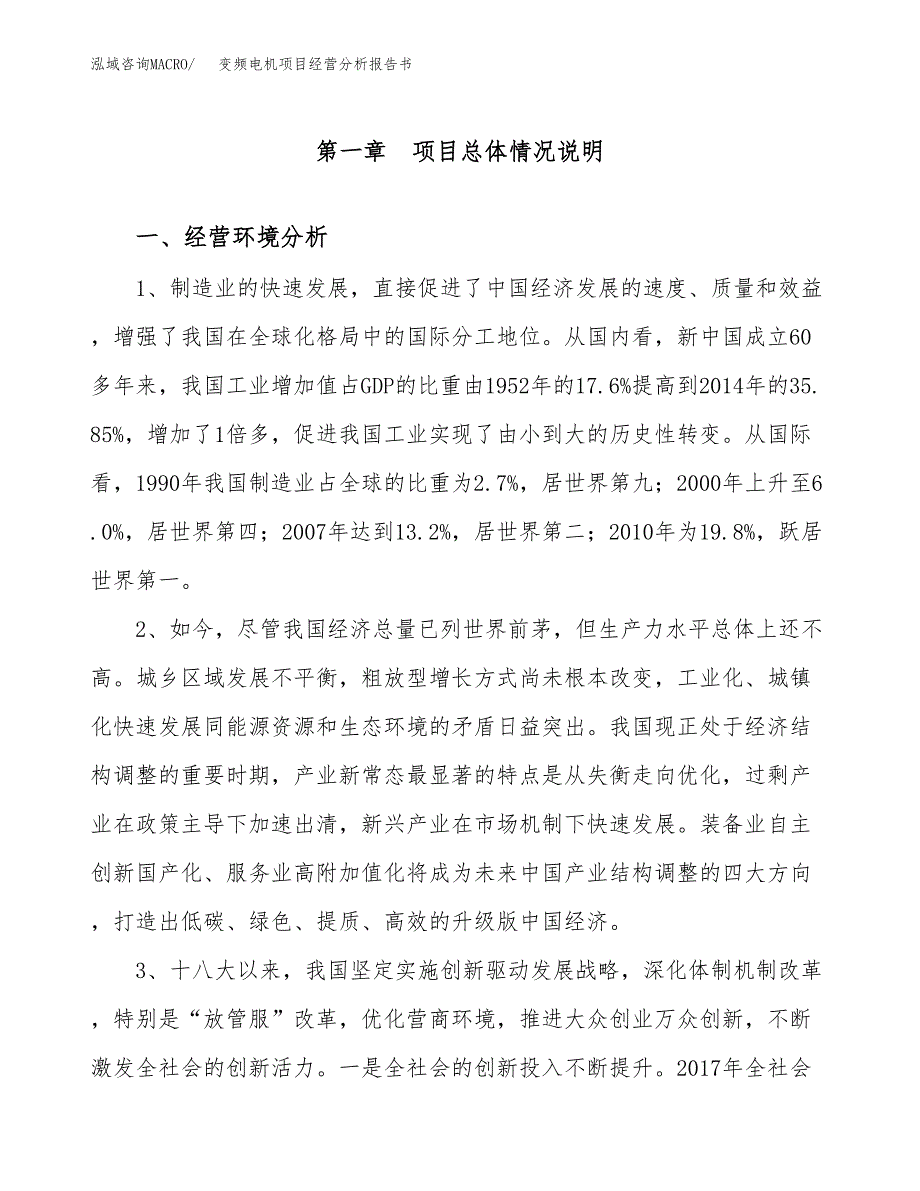 泓域咨询MACRO/　变频电机项目经营分析报告书

第一章　项目总体情况说明

一、经营环境分析

1、制造业的快速发展，直接促进了中国经济发展的速度、质量和效益，增强了我国在全球化格局中的国际分工地位。从国内看，新中国成立60多年来，我国工业增加值占GDP的比重由1952年的17.6%提高到2014年的35.85%，增加了1倍多，促进我国工业实现了由小到大的历史性转变。从国际看，1990年我国制造业占全球的比重为2.7%，居世界第九；2000年上升至6.0%，居世界第四；2007年达到13.2%，居世界第二；2010年为19.8%，跃居世界第一。

2、如今，尽管我国经济总量已列世界前茅，但生产力水平总体上还不高。城乡区域发展不平衡，粗放型增长方式尚未根本改变，工业化、城镇化快速发展同能源资源和生态环境的矛盾日益突出。我国现正处于经济结构调整的重要时期，产业新常态最显著的特点是从失衡走向优化，过剩产业在政策主导下加速出清，新兴产业在市场机制下快速发展。装备业自主创新国产化、服务业高附加值化将成为未来中国产业结构调整的四大方向，打造出低碳、绿色、提质、高效的升级版中国经济。

3、十八大以来，我国坚定实施创新驱动发展战略，深化体制机制改革，特别是“放管服”改革，优化营商环境，推进大众创业万众创新，不断激发全社会的创新活力。一是全社会的创新投入不断提升。2017年全社会